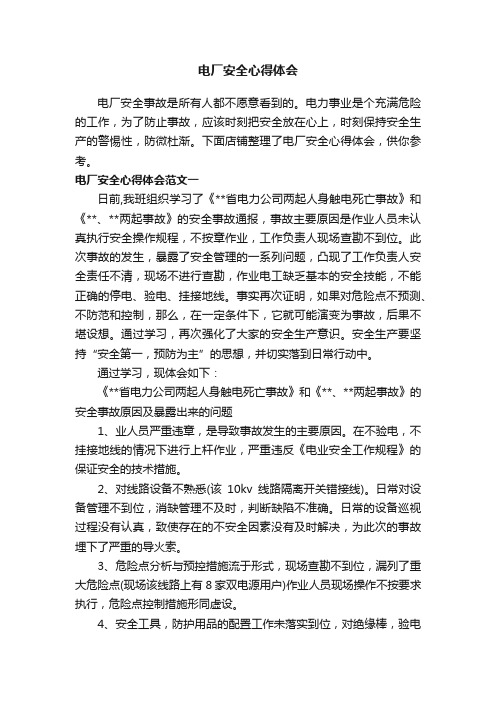 电厂安全心得体会

电厂安全事故是所有人都不愿意看到的。电力事业是个充满危险的工作，为了防止事故，应该时刻把安全放在心上，时刻保持安全生产的警惕性，防微杜渐。下面店铺整理了电厂安全心得体会，供你参考。

电厂安全心得体会范文一

日前,我班组织学习了《**省电力公司两起人身触电死亡事故》和《**、**两起事故》的安全事故通报，事故主要原因是作业人员未认真执行安全操作规程，不按章作业，工作负责人现场查勘不到位。此次事故的发生，暴露了安全管理的一系列问题，凸现了工作负责人安全责任不清，现场不进行查勘，作业电工缺乏基本的安全技能，不能正确的停电、验电、挂接地线。事实再次证明，如果对危险点不预测、不防范和控制，那么，在一定条件下，它就可能演变为事故，后果不堪设想。通过学习，再次强化了大家的安全生产意识。安全生产要坚持“安全第一，预防为主”的思想，并切实落到日常行动中。

通过学习，现体会如下：

《**省电力公司两起人身触电死亡事故》和《**、**两起事故》的安全事故原因及暴露出来的问题

1、业人员严重违章，是导致事故发生的主要原因。在不验电，不挂接地线的情况下进行上杆作业，严重违反《电业安全工作规程》的保证安全的技术措施。

2、对线路设备不熟悉(该 10kv 线路隔离开关错接线)。日常对设备管理不到位，消缺管理不及时，判断缺陷不准确。日常的设备巡视过程没有认真，致使存在的不安全因素没有及时解决，为此次的事故埋下了严重的导火索。

3、危险点分析与预控措施流于形式，现场查勘不到位，漏列了重大危险点(现场该线路上有 8 家双电源用户)作业人员现场操作不按要求执行，危险点控制措施形同虚设。

4、安全工具，防护用品的配置工作未落实到位，对绝缘棒，验电